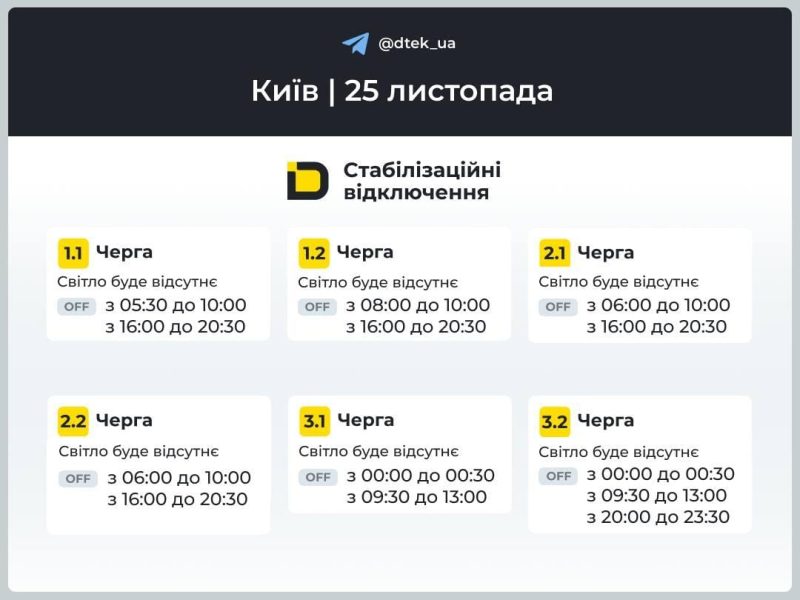 @dtek_ua

Київ | 25 листопада

Стабілізаційні відключення

1.1 Черга
Світло буде відсутнє
OFF з 05:30 до 10:00
з 16:00 до 20:30

1.2 Черга
Світло буде відсутнє
OFF з 08:00 до 10:00
з 16:00 до 20:30

2.1 Черга
Світло буде відсутнє
OFF з 06:00 до 10:00
з 16:00 до 20:30

2.2 Черга
Світло буде відсутнє
OFF з 06:00 до 10:00
з 16:00 до 20:30

3.1 Черга
Світло буде відсутнє
OFF з 00:00 до 00:30
з 09:30 до 13:00

3.2 Черга
Світло буде відсутнє
OFF з 00:00 до 00:30
з 09:30 до 13:00
з 20:00 до 23:30